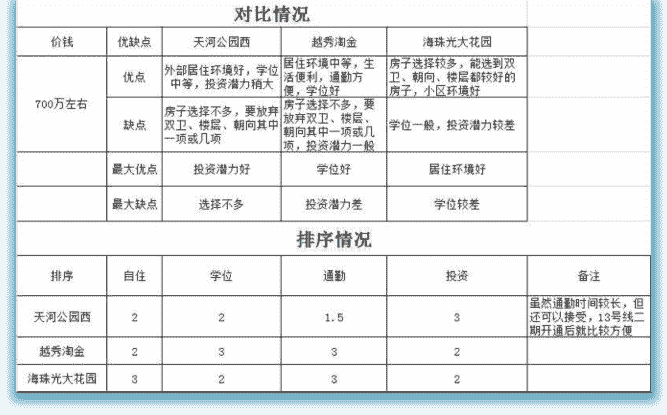 对比情况

| 价钱 | 优缺点 | 天河公园西 | 越秀淘金 | 海珠光大花园 |
|---|---|---|---|---|
| 700万左右 | 优点 | 外部居住环境好，学位中等，投资潜力稍大 | 居住环境中等，生活便利，通勤方便，学位好 | 房子选择较多，能选到双卫、朝向、楼层都较好的房子，小区环境好 |
| | 缺点 | 房子选择不多，要放弃双卫、楼层、朝向其中一项或几项 | 房子选择不多，要放弃双卫、楼层、朝向其中一项或几项，投资潜力一般 | 学位一般，投资潜力较差 |
| | 最大优点 | 投资潜力好 | 学位好 | 居住环境好 |
| | 最大缺点 | 选择不多 | 投资潜力差 | 学位较差 |

排序情况

| 排序 | 自住 | 学位 | 通勤 | 投资 | 备注 |
|---|---|---|---|---|---|
| 天河公园西 | 2 | 2 | 1.5 | 3 | 虽然通勤时间较长，但还可以接受，13号线二期开通后就比较方便 |
| 越秀淘金 | 2 | 3 | 3 | 2 | |
| 海珠光大花园 | 3 | 2 | 3 | 2 | |